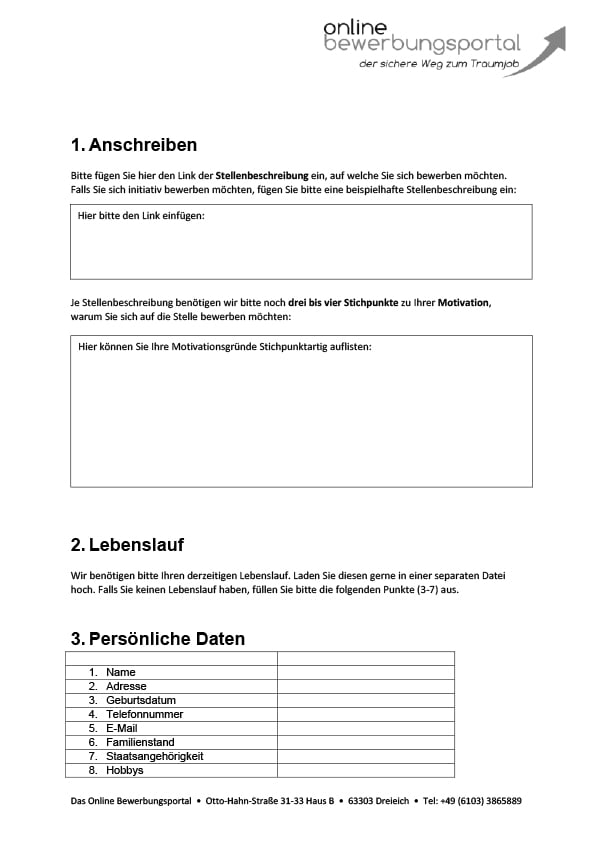 online
bewerbungsportal
der sichere Weg zum Traumjob

1. Anschreiben

Bitte fügen Sie hier den Link der Stellenbeschreibung ein, auf welche Sie sich bewerben möchten. Falls Sie sich initiativ bewerben möchten, fügen Sie bitte eine beispielhafte Stellenbeschreibung ein:

Hier bitte den Link einfügen:

Je Stellenbeschreibung benötigen wir bitte noch drei bis vier Stichpunkte zu Ihrer Motivation, warum Sie sich auf die Stelle bewerben möchten:

Hier können Sie Ihre Motivationsgründe Stichpunktartig auflisten:

2. Lebenslauf

Wir benötigen bitte Ihren derzeitigen Lebenslauf. Laden Sie diesen gerne in einer separaten Datei hoch. Falls Sie keinen Lebenslauf haben, füllen Sie bitte die folgenden Punkte (3-7) aus.

3. Persönliche Daten

| | |
|---|---|
| 1. Name | |
| 2. Adresse | |
| 3. Geburtsdatum | |
| 4. Telefonnummer | |
| 5. E-Mail | |
| 6. Familienstand | |
| 7. Staatsangehörigkeit | |
| 8. Hobbys | |

Das Online Bewerbungsportal • Otto-Hahn-Straße 31-33 Haus B • 63303 Dreieich • Tel: +49 (6103) 3865889